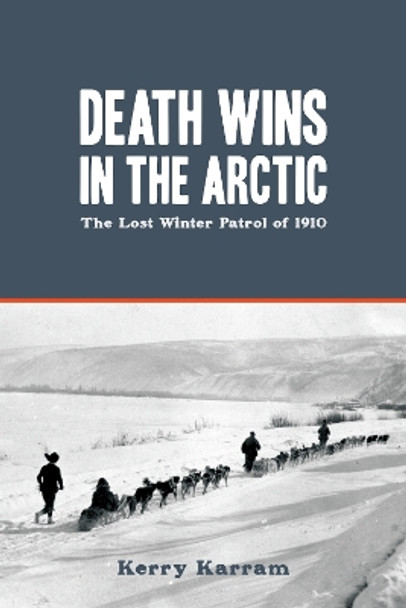 DEATH WINS IN THE ARCTIC

The Lost Winter Patrol of 1910

Kerry Karram